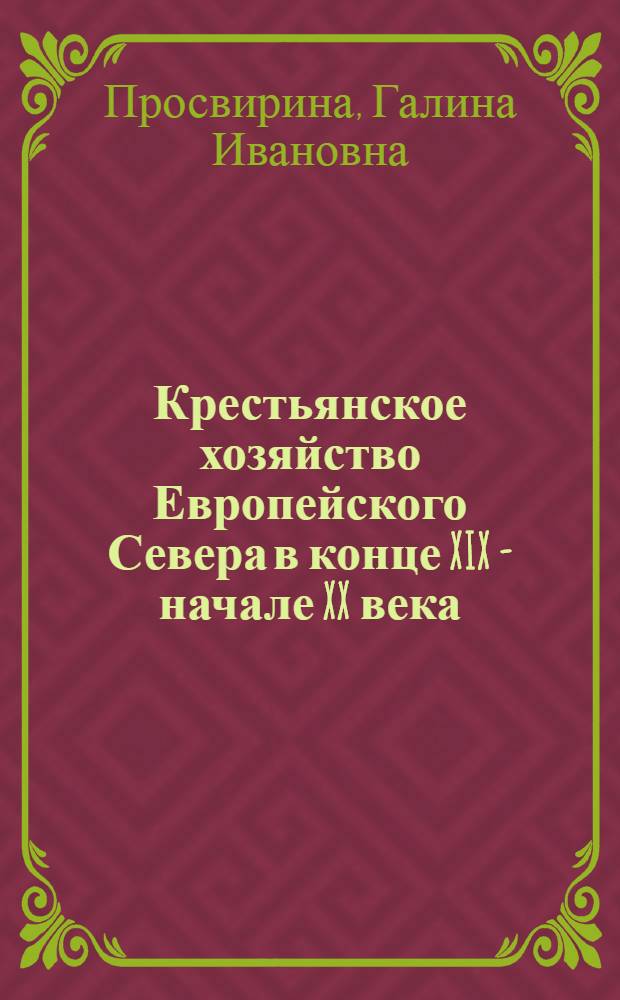 Просвирина, Галина Ивановна

Крестьянское хозяйство Европейского Севера в конце XIX - начале XX века